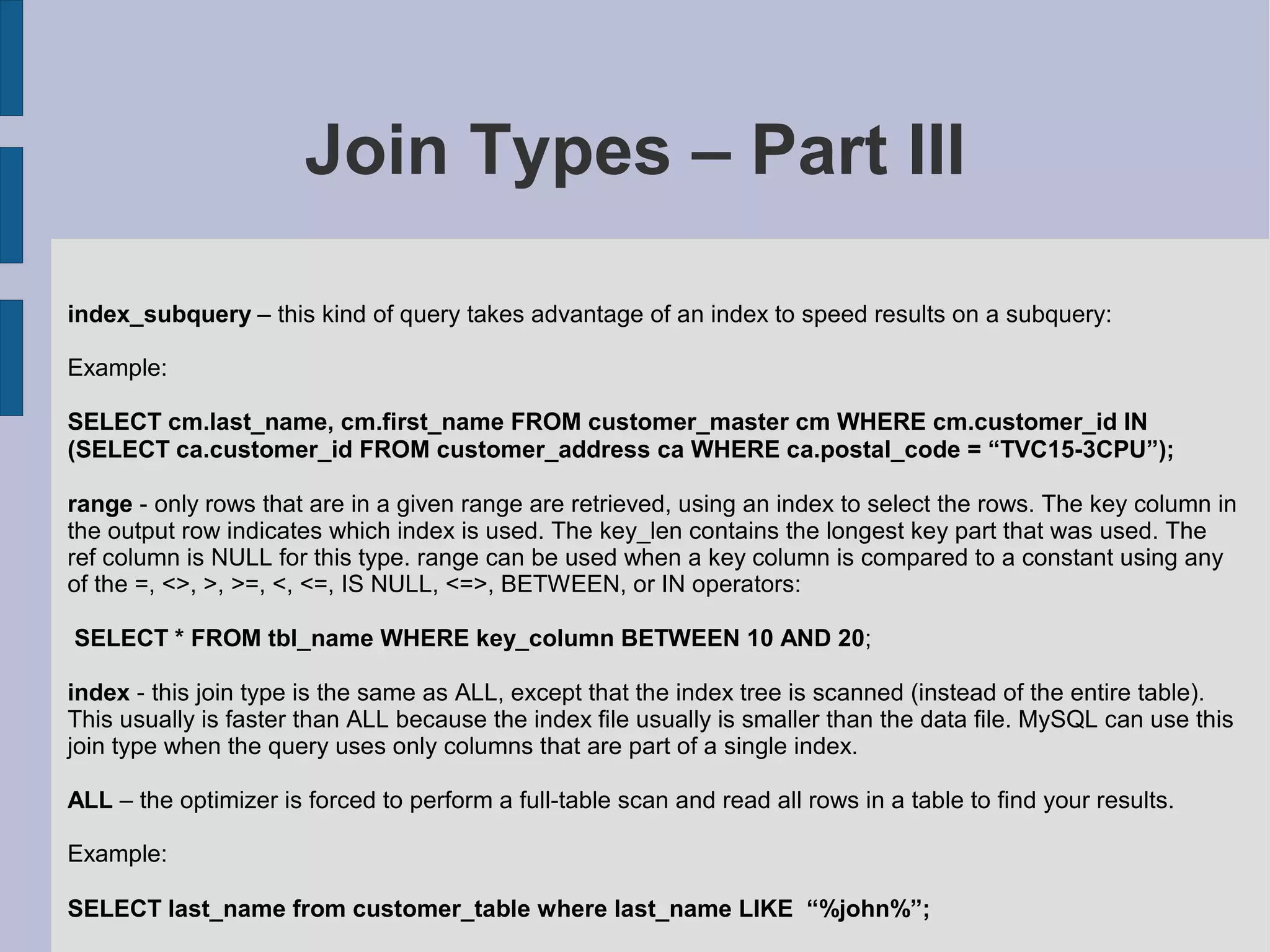 Join Types – Part III

index_subquery – this kind of query takes advantage of an index to speed results on a subquery:

Example:

SELECT cm.last_name, cm.first_name FROM customer_master cm WHERE cm.customer_id IN (SELECT ca.customer_id FROM customer_address ca WHERE ca.postal_code = "TVC15-3CPU");

range - only rows that are in a given range are retrieved, using an index to select the rows. The key column in the output row indicates which index is used. The key_len contains the longest key part that was used. The ref column is NULL for this type. range can be used when a key column is compared to a constant using any of the =, <>, >, >=, <, <=, IS NULL, <=>, BETWEEN, or IN operators:

SELECT * FROM tbl_name WHERE key_column BETWEEN 10 AND 20;

index - this join type is the same as ALL, except that the index tree is scanned (instead of the entire table). This usually is faster than ALL because the index file usually is smaller than the data file. MySQL can use this join type when the query uses only columns that are part of a single index.

ALL – the optimizer is forced to perform a full-table scan and read all rows in a table to find your results.

Example:

SELECT last_name from customer_table where last_name LIKE "%john%";